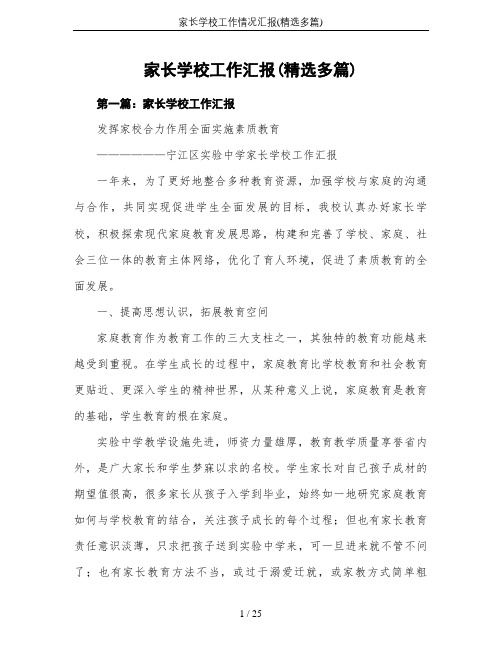 家长学校工作情况汇报(精选多篇)

家长学校工作汇报(精选多篇)

第一篇：家长学校工作汇报

发挥家校合力作用全面实施素质教育

———————宁江区实验中学家长学校工作汇报

一年来，为了更好地整合多种教育资源，加强学校与家庭的沟通与合作，共同实现促进学生全面发展的目标，我校认真办好家长学校，积极探索现代家庭教育发展思路，构建和完善了学校、家庭、社会三位一体的教育主体网络，优化了育人环境，促进了素质教育的全面发展。

一、提高思想认识，拓展教育空间

家庭教育作为教育工作的三大支柱之一，其独特的教育功能越来越受到重视。在学生成长的过程中，家庭教育比学校教育和社会教育更贴近、更深入学生的精神世界，从某种意义上说，家庭教育是教育的基础，学生教育的根在家庭。

实验中学教学设施先进，师资力量雄厚，教育教学质量享誉省内外，是广大家长和学生梦寐以求的名校。学生家长对自己孩子成材的期望值很高，很多家长从孩子入学到毕业，始终如一地研究家庭教育如何与学校教育的结合，关注孩子成长的每个过程；但也有家长教育责任意识淡薄，只求把孩子送到实验中学来，可一旦进来就不管不问了；也有家长教育方法不当，或过于溺爱迁就，或家教方式简单粗

1 / 25